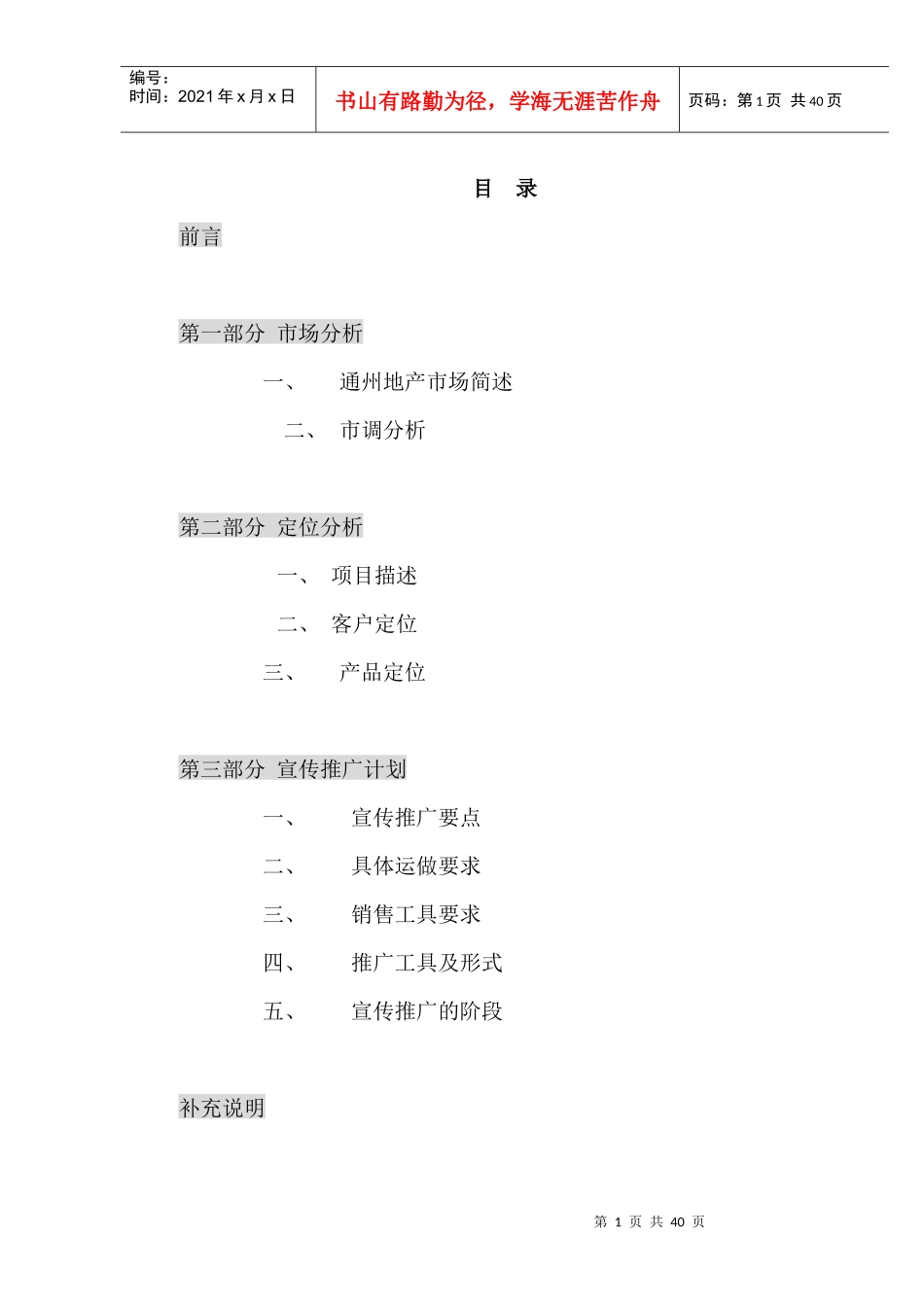 编号：
时间：2021年x月x日

书山有路勤为径，学海无涯苦作舟

页码：第1页 共40页

目 录

前言

第一部分 市场分析

一、 通州地产市场简述

二、 市调分析

第二部分 定位分析

一、 项目描述

二、 客户定位

三、 产品定位

第三部分 宣传推广计划

一、 宣传推广要点

二、 具体运做要求

三、 销售工具要求

四、 推广工具及形式

五、 宣传推广的阶段

补充说明

第1页 共40页